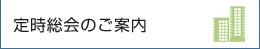 定時総会のご案内